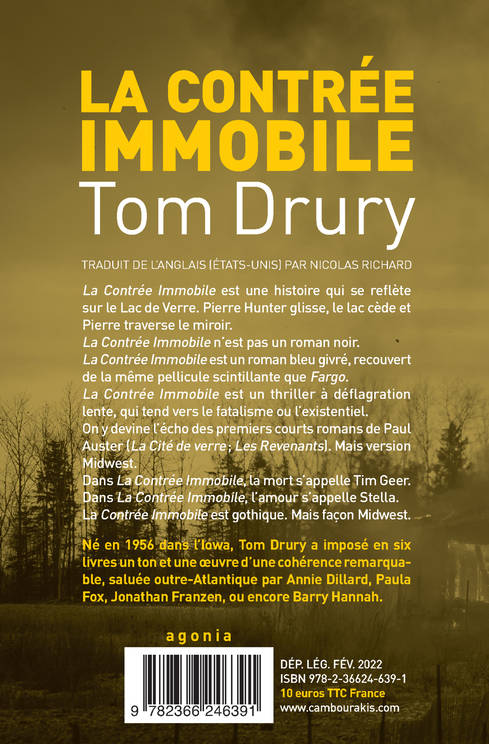 LA CONTRÉE IMMOBILE
Tom Drury

TRADUIT DE L'ANGLAIS (ÉTATS-UNIS) PAR NICOLAS RICHARD

La Contrée Immobile est une histoire qui se reflète sur le Lac de Verre. Pierre Hunter glisse, le lac cède et Pierre traverse le miroir.
La Contrée Immobile n'est pas un roman noir.
La Contrée Immobile est un roman bleu givré, recouvert de la même pellicule scintillante que Fargo.
La Contrée Immobile est un thriller à déflagration lente, qui tend vers le fatalisme ou l'existentiel.
On y devine l'écho des premiers courts romans de Paul Auster (La Cité de verre ; Les Revenants). Mais version Midwest.
Dans La Contrée Immobile, la mort s'appelle Tim Geer.
Dans La Contrée Immobile, l'amour s'appelle Stella.
La Contrée Immobile est gothique. Mais façon Midwest.

Né en 1956 dans l'Iowa, Tom Drury a imposé en six livres un ton et une œuvre d'une cohérence remarquable, saluée outre-Atlantique par Annie Dillard, Paula Fox, Jonathan Franzen, ou encore Barry Hannah.

agonia

9 782366 246391

DÉP. LÉG. FÉV. 2022
ISBN 978-2-36624-639-1
10 euros TTC France
www.cambourakis.com